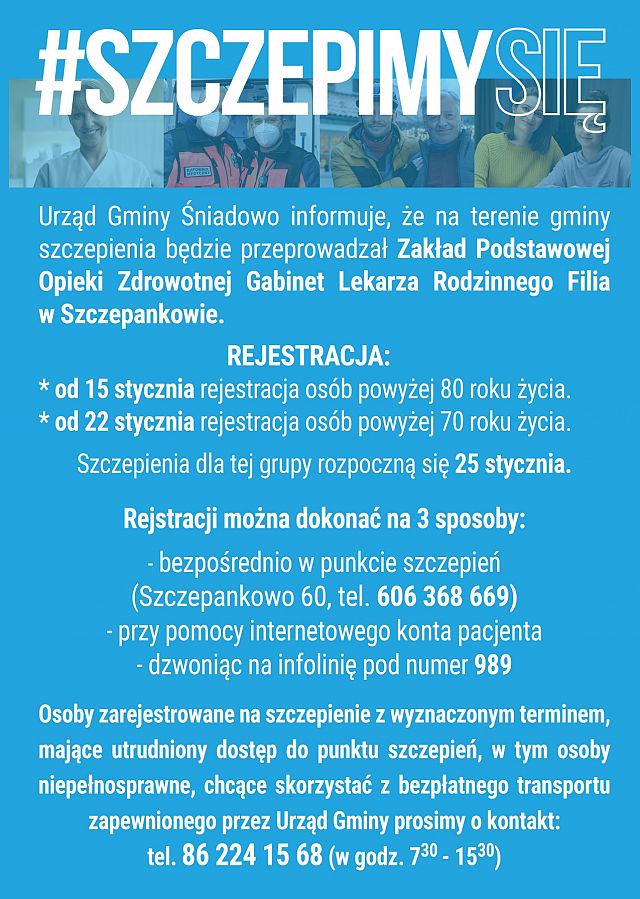 #SZCZEPIMYSIĘ

Urząd Gminy Śniadowo informuje, że na terenie gminy szczepienia będzie przeprowadzał Zakład Podstawowej Opieki Zdrowotnej Gabinet Lekarza Rodzinnego Filia w Szczepankowie.

REJESTRACJA:
* od 15 stycznia rejestracja osób powyżej 80 roku życia.
* od 22 stycznia rejestracja osób powyżej 70 roku życia.

Szczepienia dla tej grupy rozpoczną się 25 stycznia.

Rejstracji można dokonać na 3 sposoby:

- bezpośrednio w punkcie szczepień (Szczepankowo 60, tel. 606 368 669)
- przy pomocy internetowego konta pacjenta
- dzwoniąc na infolinię pod numer 989

Osoby zarejestrowane na szczepienie z wyznaczonym terminem, mające utrudniony dostęp do punktu szczepień, w tym osoby niepełnosprawne, chcące skorzystać z bezpłatnego transportu zapewnionego przez Urząd Gminy prosimy o kontakt: tel. 86 224 15 68 (w godz. $7^{30}$ - $15^{30}$)